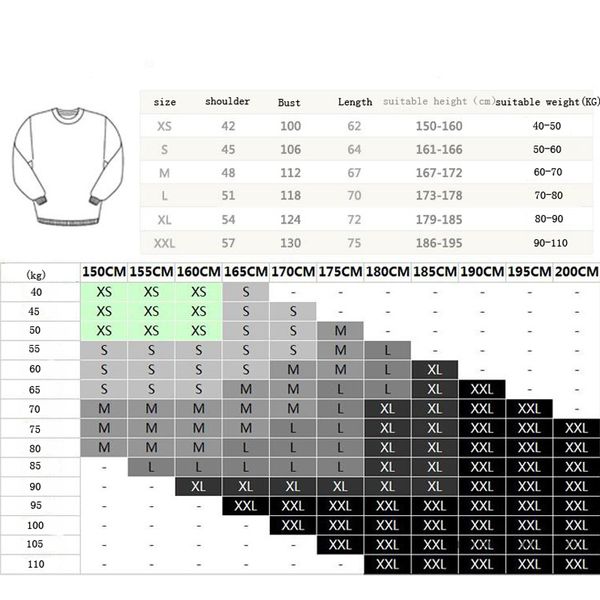 | size | shoulder | Bust | Length | suitable height (cm) | suitable weight(KG) |
|---|---|---|---|---|---|
| XS | 42 | 100 | 62 | 150-160 | 40-50 |
| S | 45 | 106 | 64 | 161-166 | 50-60 |
| M | 48 | 112 | 67 | 167-172 | 60-70 |
| L | 51 | 118 | 70 | 173-178 | 70-80 |
| XL | 54 | 124 | 72 | 179-185 | 80-90 |
| XXL | 57 | 130 | 75 | 186-195 | 90-110 |

| (kg) | 150CM | 155CM | 160CM | 165CM | 170CM | 175CM | 180CM | 185CM | 190CM | 195CM | 200CM |
|---|---|---|---|---|---|---|---|---|---|---|---|
| 40 | XS | XS | XS | S | - | - | - | - | - | - | - |
| 45 | XS | XS | XS | S | S | - | - | - | - | - | - |
| 50 | XS | XS | XS | S | S | M | - | - | - | - | - |
| 55 | S | S | S | S | S | M | L | - | - | - | - |
| 60 | S | S | S | S | M | M | L | XL | - | - | - |
| 65 | S | S | S | M | M | L | L | XL | XXL | - | - |
| 70 | M | M | M | M | M | L | XL | XL | XXL | XXL | - |
| 75 | M | M | M | M | L | L | XL | XL | XXL | XXL | XXL |
| 80 | M | M | M | L | L | L | XL | XL | XXL | XXL | XXL |
| 85 | - | L | L | L | L | L | XL | XL | XXL | XXL | XXL |
| 90 | - | - | XL | XL | XL | XL | XL | XL | XXL | XXL | XXL |
| 95 | - | - | - | XXL | XXL | XXL | XXL | XXL | XXL | XXL | XXL |
| 100 | - | - | - | - | XXL | XXL | XXL | XXL | XXL | XXL | XXL |
| 105 | - | - | - | - | - | XXL | XXL | XXL | XXL | XXL | XXL |
| 110 | - | - | - | - | - | - | XXL | XXL | XXL | XXL | XXL |